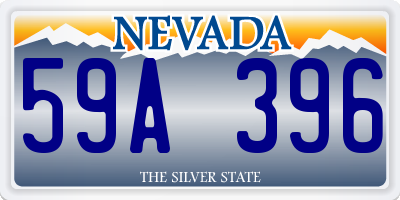 NEVADA

59A 396

THE SILVER STATE